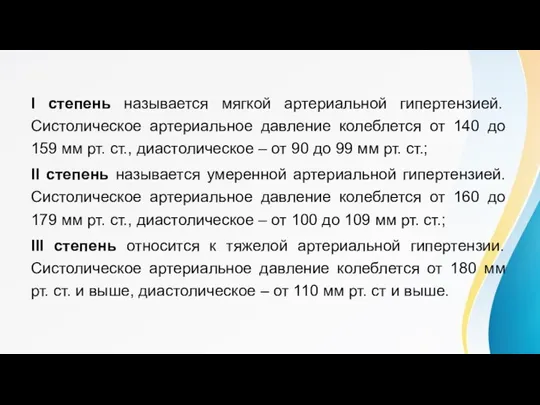 I степень называется мягкой артериальной гипертензией. Систолическое артериальное давление колеблется от 140 до 159 мм рт. ст., диастолическое – от 90 до 99 мм рт. ст.;

II степень называется умеренной артериальной гипертензией. Систолическое артериальное давление колеблется от 160 до 179 мм рт. ст., диастолическое – от 100 до 109 мм рт. ст.;

III степень относится к тяжелой артериальной гипертензии. Систолическое артериальное давление колеблется от 180 мм рт. ст. и выше, диастолическое – от 110 мм рт. ст и выше.